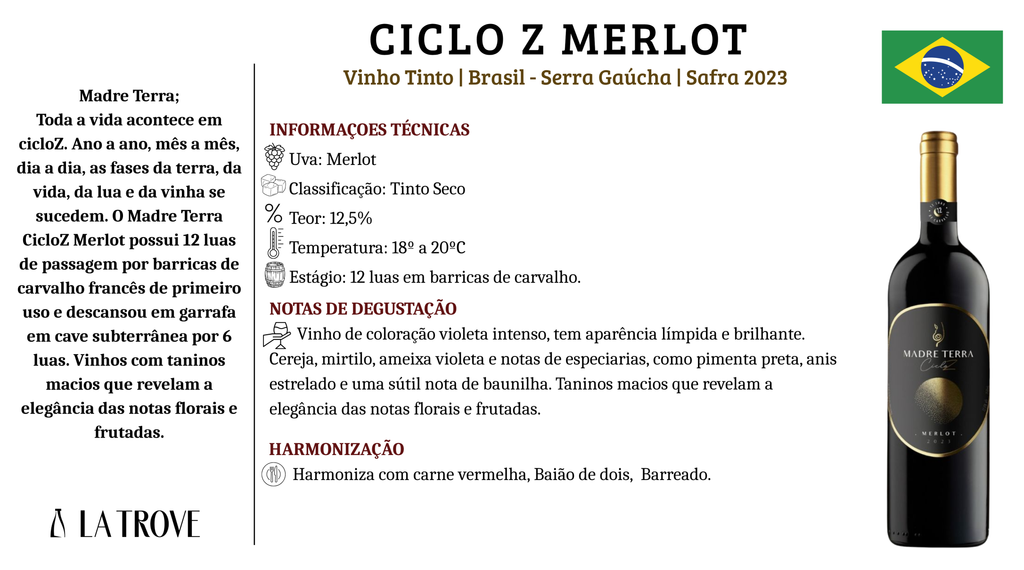 CICLO Z MERLOT

Vinho Tinto | Brasil - Serra Gaúcha | Safra 2023

Madre Terra;
Toda a vida acontece em cicloZ. Ano a ano, mês a mês, dia a dia, as fases da terra, da vida, da lua e da vinha se sucedem. O Madre Terra CicloZ Merlot possui 12 luas de passagem por barricas de carvalho francês de primeiro uso e descansou em garrafa em cave subterrânea por 6 luas. Vinhos com taninos macios que revelam a elegância das notas florais e frutadas.

LA TROVE

INFORMAÇOES TÉCNICAS
Uva: Merlot
Classificação: Tinto Seco
Teor: 12,5%
Temperatura: 18º a 20ºC
Estágio: 12 luas em barricas de carvalho.

NOTAS DE DEGUSTAÇÃO
Vinho de coloração violeta intenso, tem aparência límpida e brilhante. Cereja, mirtilo, ameixa violeta e notas de especiarias, como pimenta preta, anis estrelado e uma sútil nota de baunilha. Taninos macios que revelam a elegância das notas florais e frutadas.

HARMONIZAÇÃO
Harmoniza com carne vermelha, Baião de dois, Barreado.

MADRE TERRA
Ciclo
MERLOT
2023